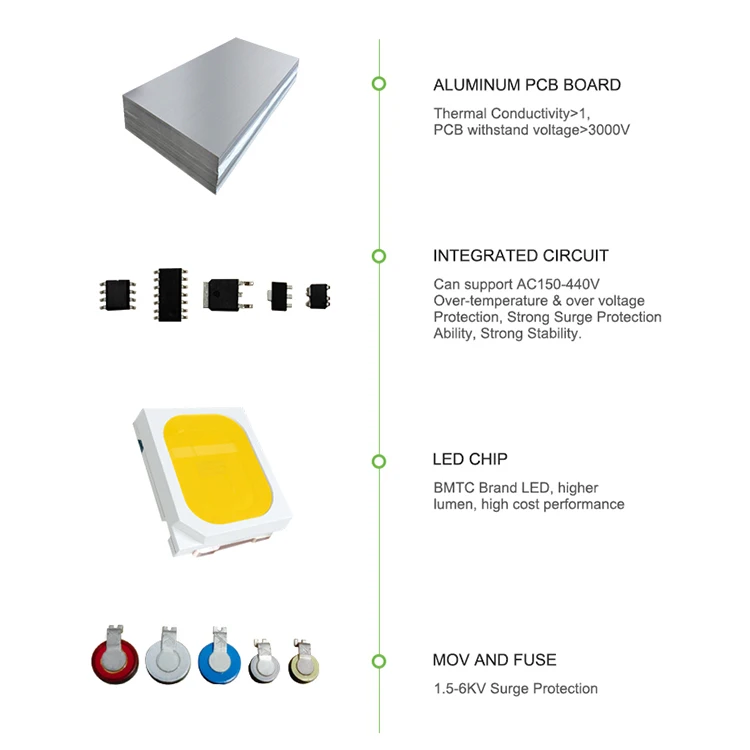 ALUMINUM PCB BOARD

Thermal Conductivity>1,
PCB withstand voltage>3000V

INTEGRATED CIRCUIT

Can support AC150-440V
Over-temperature & over voltage
Protection, Strong Surge Protection
Ability, Strong Stability.

LED CHIP

BMTC Brand LED, higher
lumen, high cost performance

MOV AND FUSE

1.5-6KV Surge Protection